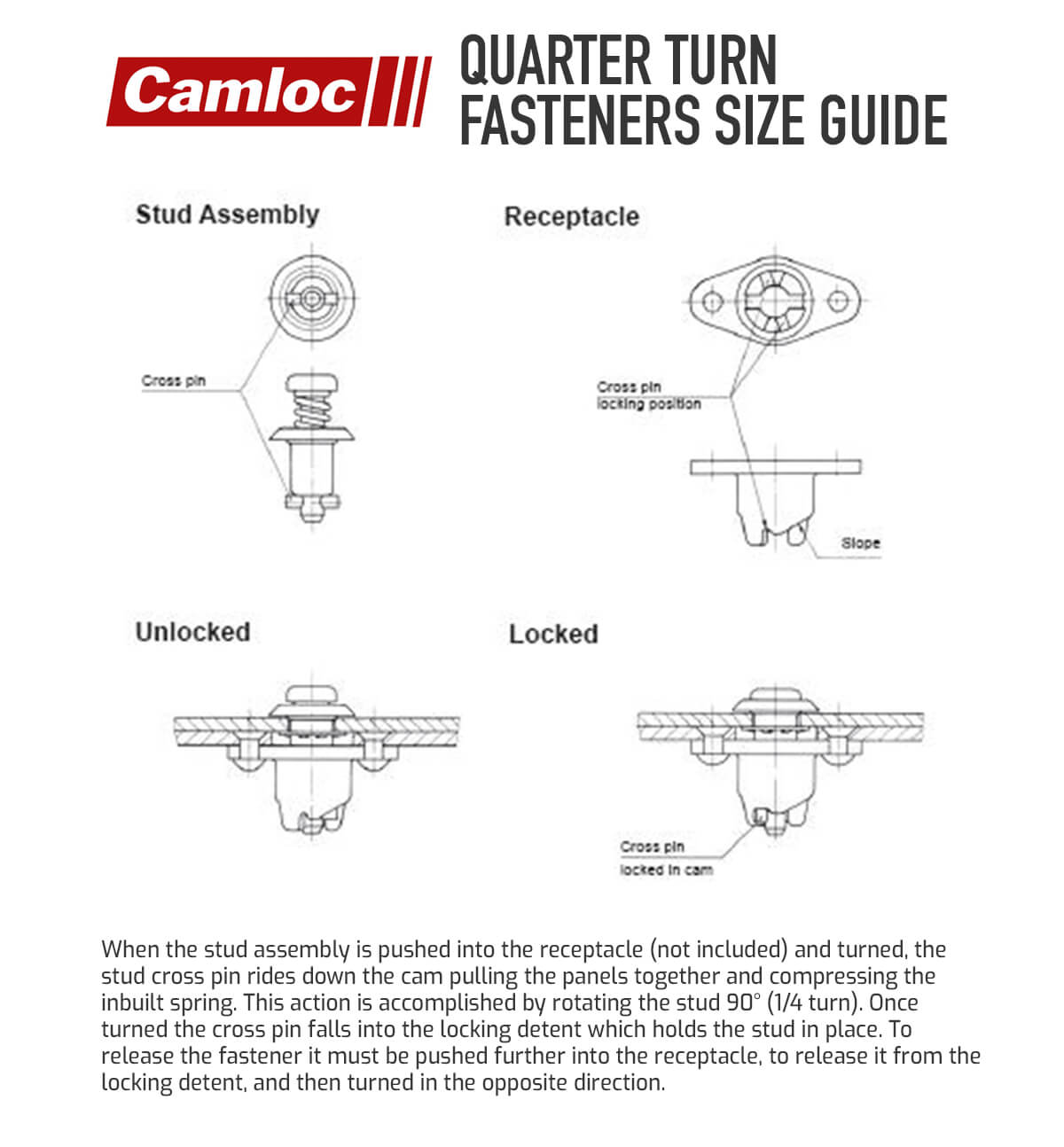 Camloc

QUARTER TURN FASTENERS SIZE GUIDE

Stud Assembly

Cross pin

Receptacle

Cross pin locking position

Slope

Unlocked

Locked

Cross pin locked in cam

When the stud assembly is pushed into the receptacle (not included) and turned, the stud cross pin rides down the cam pulling the panels together and compressing the inbuilt spring. This action is accomplished by rotating the stud 90° (1/4 turn). Once turned the cross pin falls into the locking detent which holds the stud in place. To release the fastener it must be pushed further into the receptacle, to release it from the locking detent, and then turned in the opposite direction.